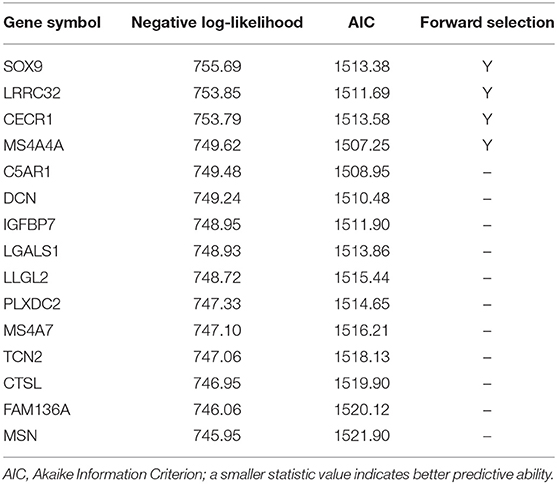 | Gene symbol | Negative log-likelihood | AIC | Forward selection |
|---|---|---|---|
| SOX9 | 755.69 | 1513.38 | Y |
| LRRC32 | 753.85 | 1511.69 | Y |
| CECR1 | 753.79 | 1513.58 | Y |
| MS4A4A | 749.62 | 1507.25 | Y |
| C5AR1 | 749.48 | 1508.95 | – |
| DCN | 749.24 | 1510.48 | – |
| IGFBP7 | 748.95 | 1511.90 | – |
| LGALS1 | 748.93 | 1513.86 | – |
| LLGL2 | 748.72 | 1515.44 | – |
| PLXDC2 | 747.33 | 1514.65 | – |
| MS4A7 | 747.10 | 1516.21 | – |
| TCN2 | 747.06 | 1518.13 | – |
| CTSL | 746.95 | 1519.90 | – |
| FAM136A | 746.06 | 1520.12 | – |
| MSN | 745.95 | 1521.90 | – |

AIC, Akaike Information Criterion; a smaller statistic value indicates better predictive ability.